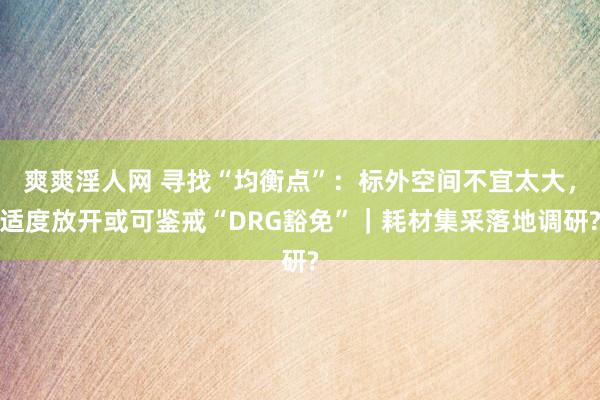 爽爽淫人网 寻找“均衡点”：标外空间不宜太大，适度放开或可鉴戒“DRG豁免”｜耗材集采落地调研?研?